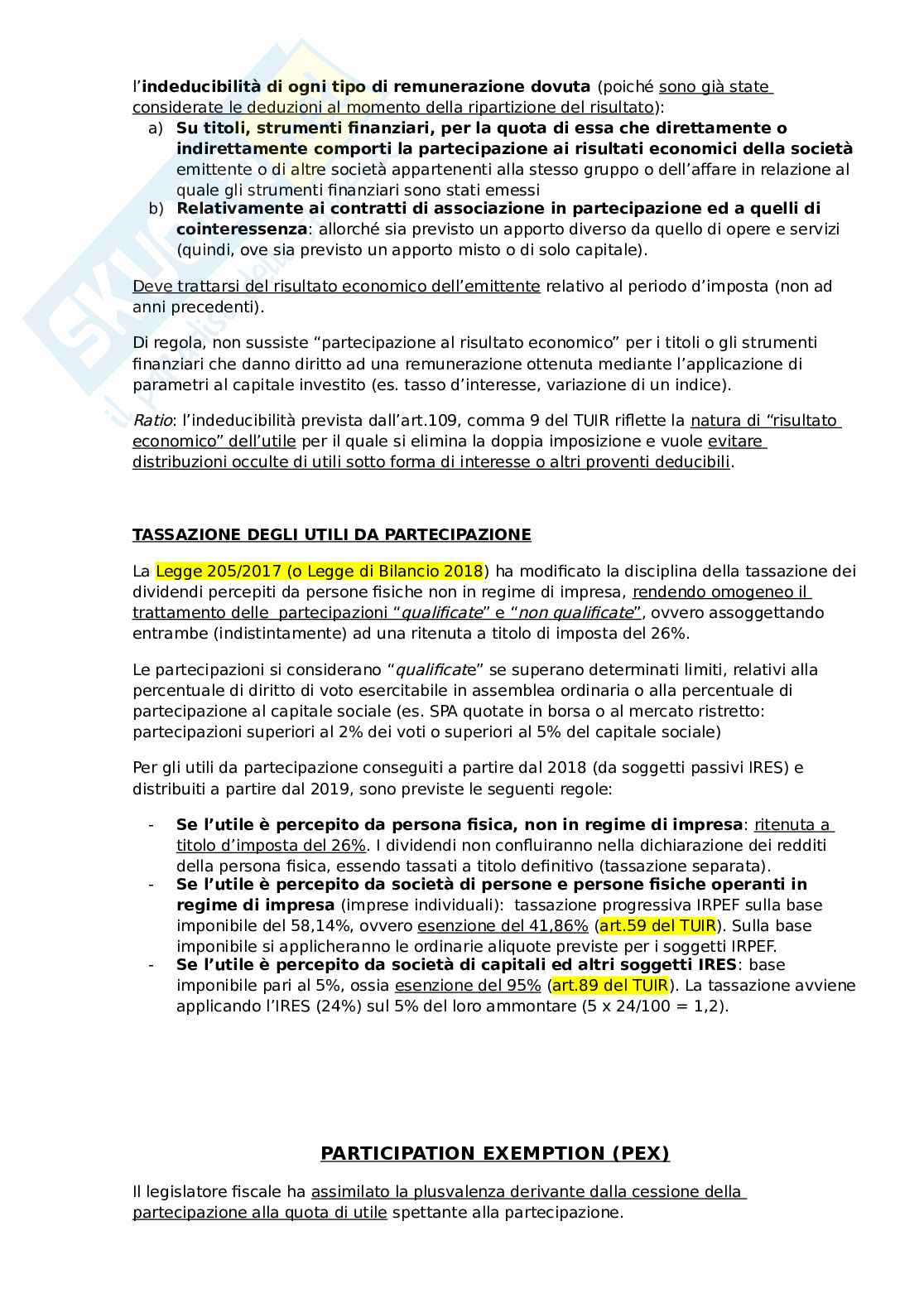 l'indeducibilità di ogni tipo di remunerazione dovuta (poiché sono già state considerate le deduzioni al momento della ripartizione del risultato):

a) Su titoli, strumenti finanziari, per la quota di essa che direttamente o indirettamente comporti la partecipazione ai risultati economici della società emittente o di altre società appartenenti alla stesso gruppo o dell'affare in relazione al quale gli strumenti finanziari sono stati emessi
b) Relativamente ai contratti di associazione in partecipazione ed a quelli di cointeressenza: allorché sia previsto un apporto diverso da quello di opere e servizi (quindi, ove sia previsto un apporto misto o di solo capitale).

Deve trattarsi del risultato economico dell'emittente relativo al periodo d'imposta (non ad anni precedenti).

Di regola, non sussiste "partecipazione al risultato economico" per i titoli o gli strumenti finanziari che danno diritto ad una remunerazione ottenuta mediante l'applicazione di parametri al capitale investito (es. tasso d'interesse, variazione di un indice).

Ratio: l'indeducibilità prevista dall'art.109, comma 9 del TUIR riflette la natura di "risultato economico" dell'utile per il quale si elimina la doppia imposizione e vuole evitare distribuzioni occulte di utili sotto forma di interesse o altri proventi deducibili.

TASSAZIONE DEGLI UTILI DA PARTECIPAZIONE

La Legge 205/2017 (o Legge di Bilancio 2018) ha modificato la disciplina della tassazione dei dividendi percepiti da persone fisiche non in regime di impresa, rendendo omogeneo il trattamento delle partecipazioni "qualificate" e "non qualificate", ovvero assoggettando entrambe (indistintamente) ad una ritenuta a titolo di imposta del 26%.

Le partecipazioni si considerano "qualificate" se superano determinati limiti, relativi alla percentuale di diritto di voto esercitabile in assemblea ordinaria o alla percentuale di partecipazione al capitale sociale (es. SPA quotate in borsa o al mercato ristretto: partecipazioni superiori al 2% dei voti o superiori al 5% del capitale sociale)

Per gli utili da partecipazione conseguiti a partire dal 2018 (da soggetti passivi IRES) e distribuiti a partire dal 2019, sono previste le seguenti regole:

- Se l'utile è percepito da persona fisica, non in regime di impresa: ritenuta a titolo d'imposta del 26%. I dividendi non confluiranno nella dichiarazione dei redditi della persona fisica, essendo tassati a titolo definitivo (tassazione separata).
- Se l'utile è percepito da società di persone e persone fisiche operanti in regime di impresa (imprese individuali): tassazione progressiva IRPEF sulla base imponibile del 58,14%, ovvero esenzione del 41,86% (art.59 del TUIR). Sulla base imponibile si applicheranno le ordinarie aliquote previste per i soggetti IRPEF.
- Se l'utile è percepito da società di capitali ed altri soggetti IRES: base imponibile pari al 5%, ossia esenzione del 95% (art.89 del TUIR). La tassazione avviene applicando l'IRES (24%) sul 5% del loro ammontare (5 x 24/100 = 1,2).

PARTICIPATION EXEMPTION (PEX)

Il legislatore fiscale ha assimilato la plusvalenza derivante dalla cessione della partecipazione alla quota di utile spettante alla partecipazione.